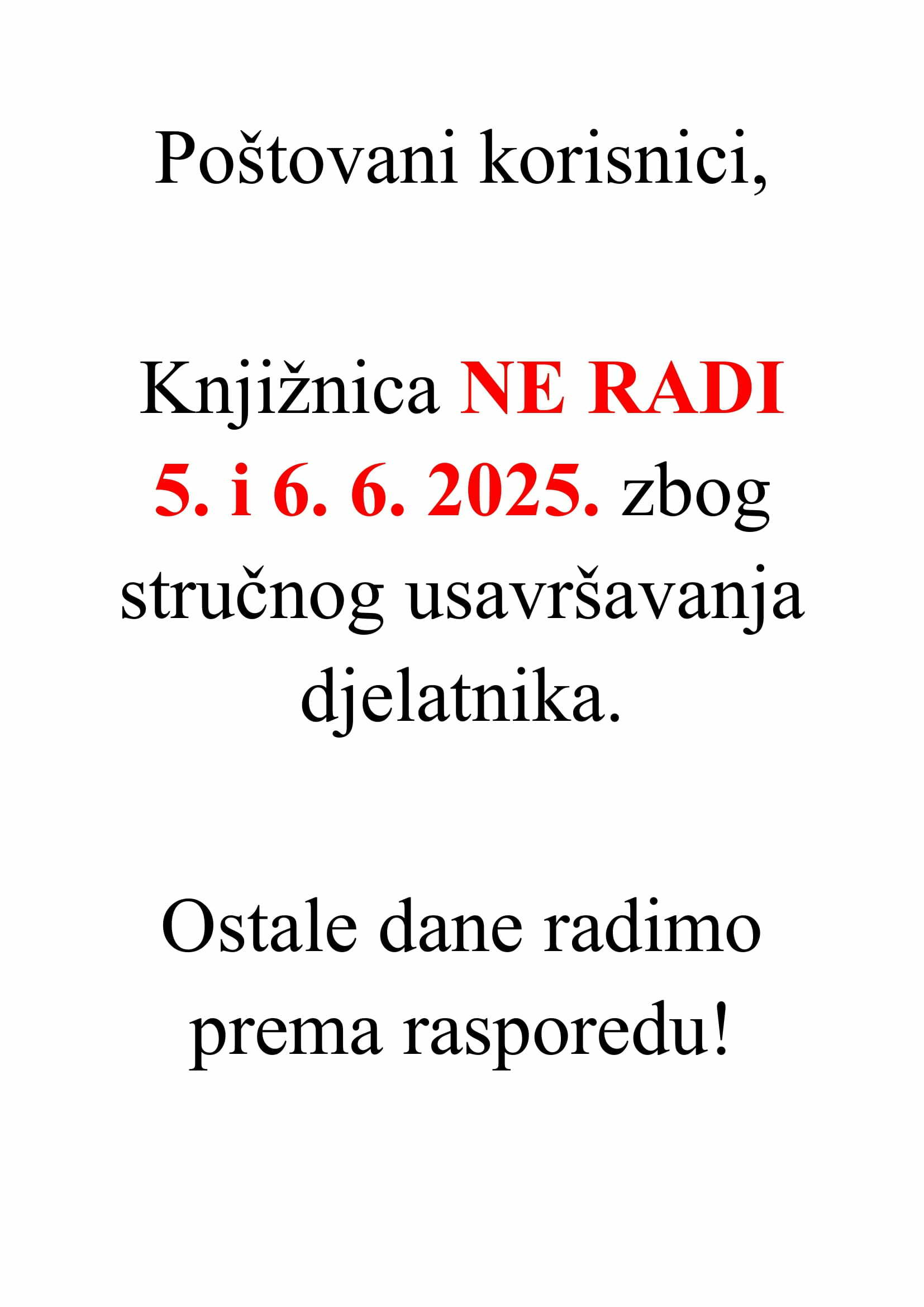 Poštovani korisnici,

Knjižnica NE RADI 5. i 6. 6. 2025. zbog stručnog usavršavanja djelatnika.

Ostale dane radimo prema rasporedu!